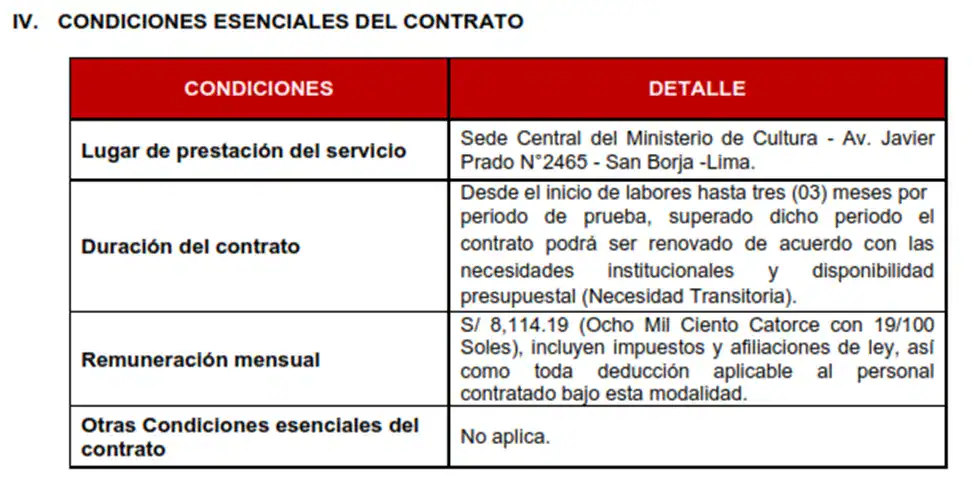 IV. CONDICIONES ESENCIALES DEL CONTRATO

| CONDICIONES | DETALLE |
|---|---|
| Lugar de prestación del servicio | Sede Central del Ministerio de Cultura - Av. Javier Prado N°2465 - San Borja -Lima. |
| Duración del contrato | Desde el inicio de labores hasta tres (03) meses por periodo de prueba, superado dicho periodo el contrato podrá ser renovado de acuerdo con las necesidades institucionales y disponibilidad presupuestal (Necesidad Transitoria). |
| Remuneración mensual | S/ 8,114.19 (Ocho Mil Ciento Catorce con 19/100 Soles), incluyen impuestos y afiliaciones de ley, así como toda deducción aplicable al personal contratado bajo esta modalidad. |
| Otras Condiciones esenciales del contrato | No aplica. |